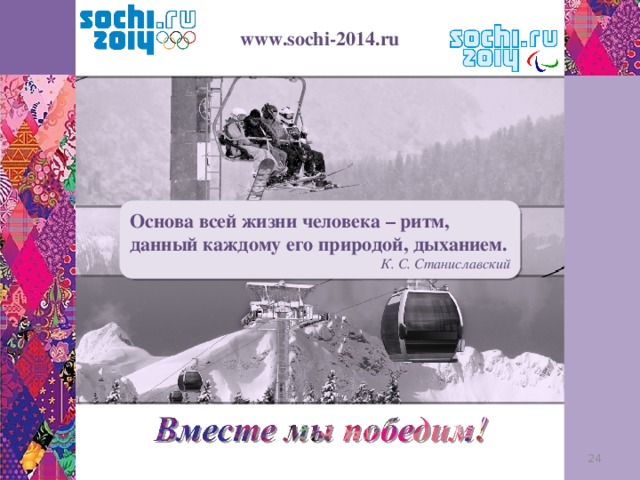 sochi.ru
2014

www.sochi-2014.ru

sochi.ru
2014

Основа всей жизни человека – ритм, данный каждому его природой, дыханием.
К. С. Станиславский

Вместе мы победим!

24